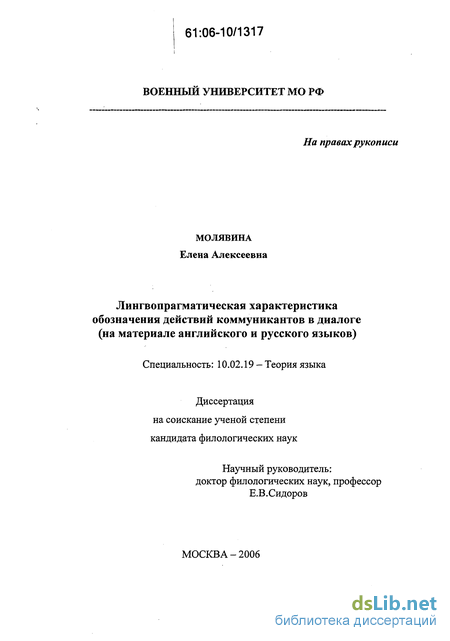 61:06-10/1317

ВОЕННЫЙ УНИВЕРСИТЕТ МО РФ

На правах рукописи

МОЛЯВИНА
Елена Алексеевна

Лингвопрагматическая характеристика обозначения действий коммуникантов в диалоге (на материале английского и русского языков)

Специальность: 10.02.19 – Теория языка

Диссертация
на соискание ученой степени
кандидата филологических наук

Научный руководитель:
доктор филологических наук, профессор
Е.В.Сидоров

МОСКВА – 2006

dsLib.net
библиотека диссертаций